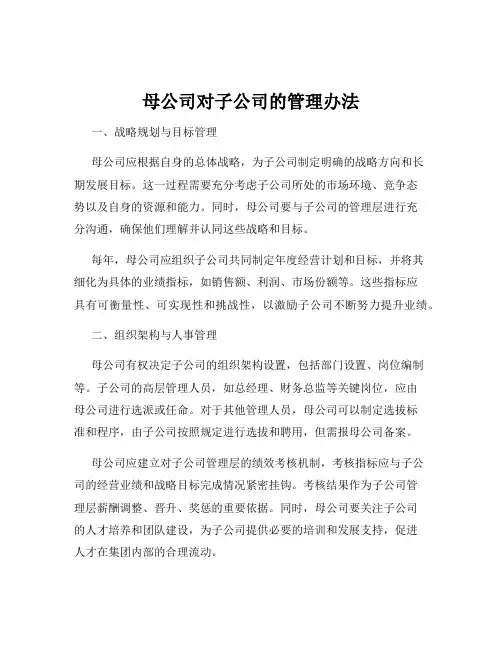 母公司对子公司的管理办法

一、战略规划与目标管理

母公司应根据自身的总体战略，为子公司制定明确的战略方向和长期发展目标。这一过程需要充分考虑子公司所处的市场环境、竞争态势以及自身的资源和能力。同时，母公司要与子公司的管理层进行充分沟通，确保他们理解并认同这些战略和目标。

每年，母公司应组织子公司共同制定年度经营计划和目标，并将其细化为具体的业绩指标，如销售额、利润、市场份额等。这些指标应具有可衡量性、可实现性和挑战性，以激励子公司不断努力提升业绩。

二、组织架构与人事管理

母公司有权决定子公司的组织架构设置，包括部门设置、岗位编制等。子公司的高层管理人员，如总经理、财务总监等关键岗位，应由母公司进行选派或任命。对于其他管理人员，母公司可以制定选拔标准和程序，由子公司按照规定进行选拔和聘用，但需报母公司备案。

母公司应建立对子公司管理层的绩效考核机制，考核指标应与子公司的经营业绩和战略目标完成情况紧密挂钩。考核结果作为子公司管理层薪酬调整、晋升、奖惩的重要依据。同时，母公司要关注子公司的人才培养和团队建设，为子公司提供必要的培训和发展支持，促进人才在集团内部的合理流动。